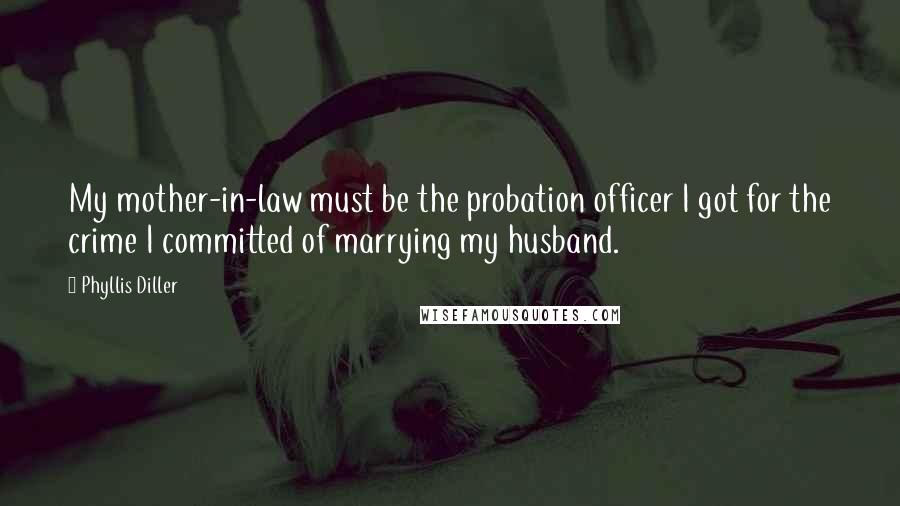 My mother-in-law must be the probation officer I got for the crime I committed of marrying my husband.

Phyllis Diller

WISEFAMOUSQUOTES.COM